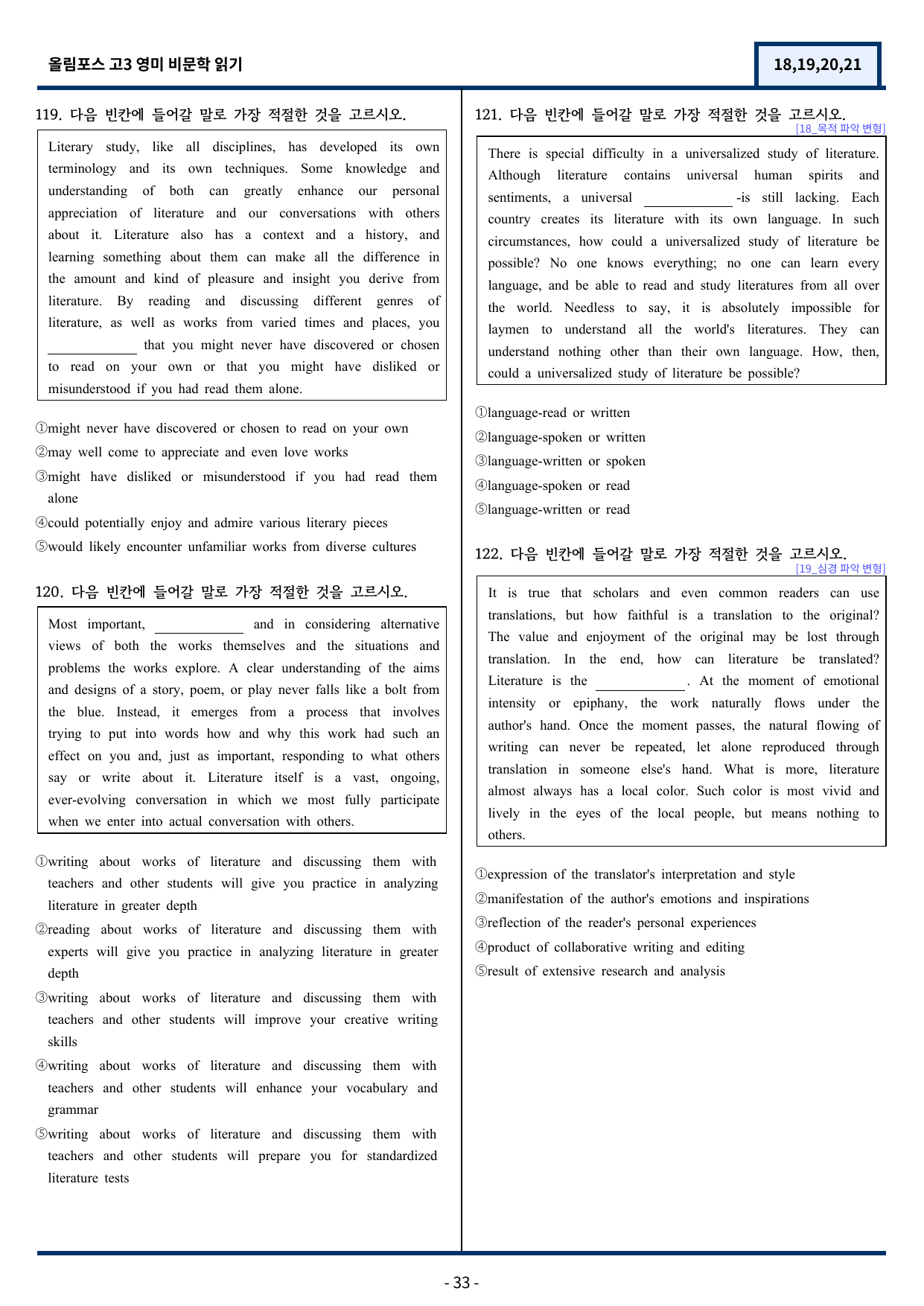 올림포스 고3 영미 비문학 읽기

18,19,20,21

119. 다음 빈칸에 들어갈 말로 가장 적절한 것을 고르시오.

Literary study, like all disciplines, has developed its own terminology and its own techniques. Some knowledge and understanding of both can greatly enhance our personal appreciation of literature and our conversations with others about it. Literature also has a context and a history, and learning something about them can make all the difference in the amount and kind of pleasure and insight you derive from literature. By reading and discussing different genres of literature, as well as works from varied times and places, you ____ that you might never have discovered or chosen to read on your own or that you might have disliked or misunderstood if you had read them alone.

①might never have discovered or chosen to read on your own
②may well come to appreciate and even love works
③might have disliked or misunderstood if you had read them alone
④could potentially enjoy and admire various literary pieces
⑤would likely encounter unfamiliar works from diverse cultures

120. 다음 빈칸에 들어갈 말로 가장 적절한 것을 고르시오.

Most important, ____ and in considering alternative views of both the works themselves and the situations and problems the works explore. A clear understanding of the aims and designs of a story, poem, or play never falls like a bolt from the blue. Instead, it emerges from a process that involves trying to put into words how and why this work had such an effect on you and, just as important, responding to what others say or write about it. Literature itself is a vast, ongoing, ever-evolving conversation in which we most fully participate when we enter into actual conversation with others.

①writing about works of literature and discussing them with teachers and other students will give you practice in analyzing literature in greater depth
②reading about works of literature and discussing them with experts will give you practice in analyzing literature in greater depth
③writing about works of literature and discussing them with teachers and other students will improve your creative writing skills
④writing about works of literature and discussing them with teachers and other students will enhance your vocabulary and grammar
⑤writing about works of literature and discussing them with teachers and other students will prepare you for standardized literature tests

121. 다음 빈칸에 들어갈 말로 가장 적절한 것을 고르시오.
[18_목적 파악 변형]

There is special difficulty in a universalized study of literature. Although literature contains universal human spirits and sentiments, a universal ____ -is still lacking. Each country creates its literature with its own language. In such circumstances, how could a universalized study of literature be possible? No one knows everything; no one can learn every language, and be able to read and study literatures from all over the world. Needless to say, it is absolutely impossible for laymen to understand all the world's literatures. They can understand nothing other than their own language. How, then, could a universalized study of literature be possible?

①language-read or written
②language-spoken or written
③language-written or spoken
④language-spoken or read
⑤language-written or read

122. 다음 빈칸에 들어갈 말로 가장 적절한 것을 고르시오.
[19_심경 파악 변형]

It is true that scholars and even common readers can use translations, but how faithful is a translation to the original? The value and enjoyment of the original may be lost through translation. In the end, how can literature be translated? Literature is the ____. At the moment of emotional intensity or epiphany, the work naturally flows under the author's hand. Once the moment passes, the natural flowing of writing can never be repeated, let alone reproduced through translation in someone else's hand. What is more, literature almost always has a local color. Such color is most vivid and lively in the eyes of the local people, but means nothing to others.

①expression of the translator's interpretation and style
②manifestation of the author's emotions and inspirations
③reflection of the reader's personal experiences
④product of collaborative writing and editing
⑤result of extensive research and analysis

- 33 -